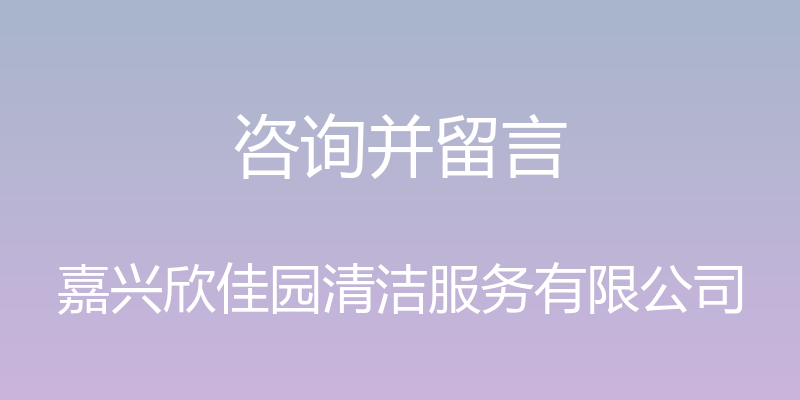 咨询并留言

嘉兴欣佳园清洁服务有限公司